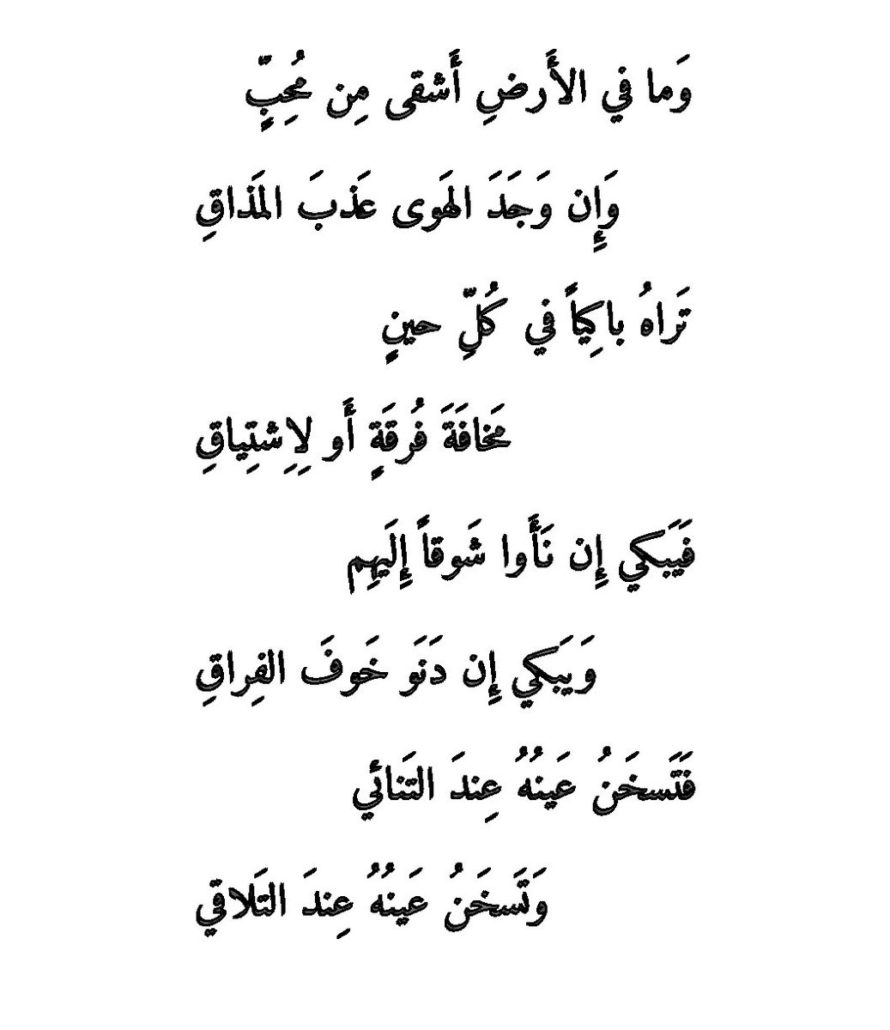 وَما في الأَرضِ أَشقى مِن مُحِبٍّ

وَإِن وَجَدَ الهَوى عَذبَ المَذاقِ

تَراهُ باكِياً في كُلِّ حينٍ

مَخافَةَ فُرقَةٍ أَو لِاِشتِياقِ

فَيَبكي إِن نَأَوا شَوقاً إِلَيهِم

وَيَبكي إِن دَنَو خَوفَ الفِراقِ

فَتَسخَنُ عَينُهُ عِندَ التَنائي

وَتَسخَنُ عَينُهُ عِندَ التَلاقي